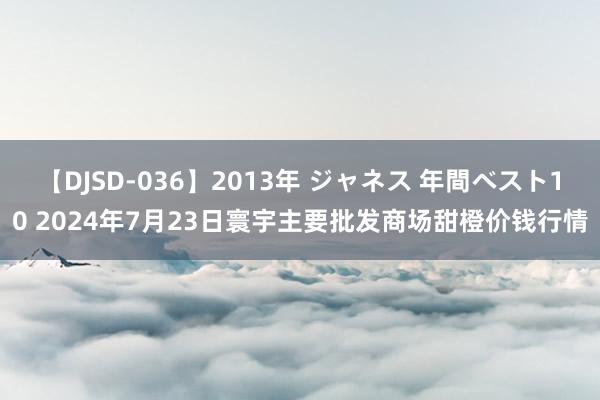 【DJSD-036】2013年 ジャネス 年間ベスト10 2024年7月23日寰宇主要批发商场甜橙价钱行情